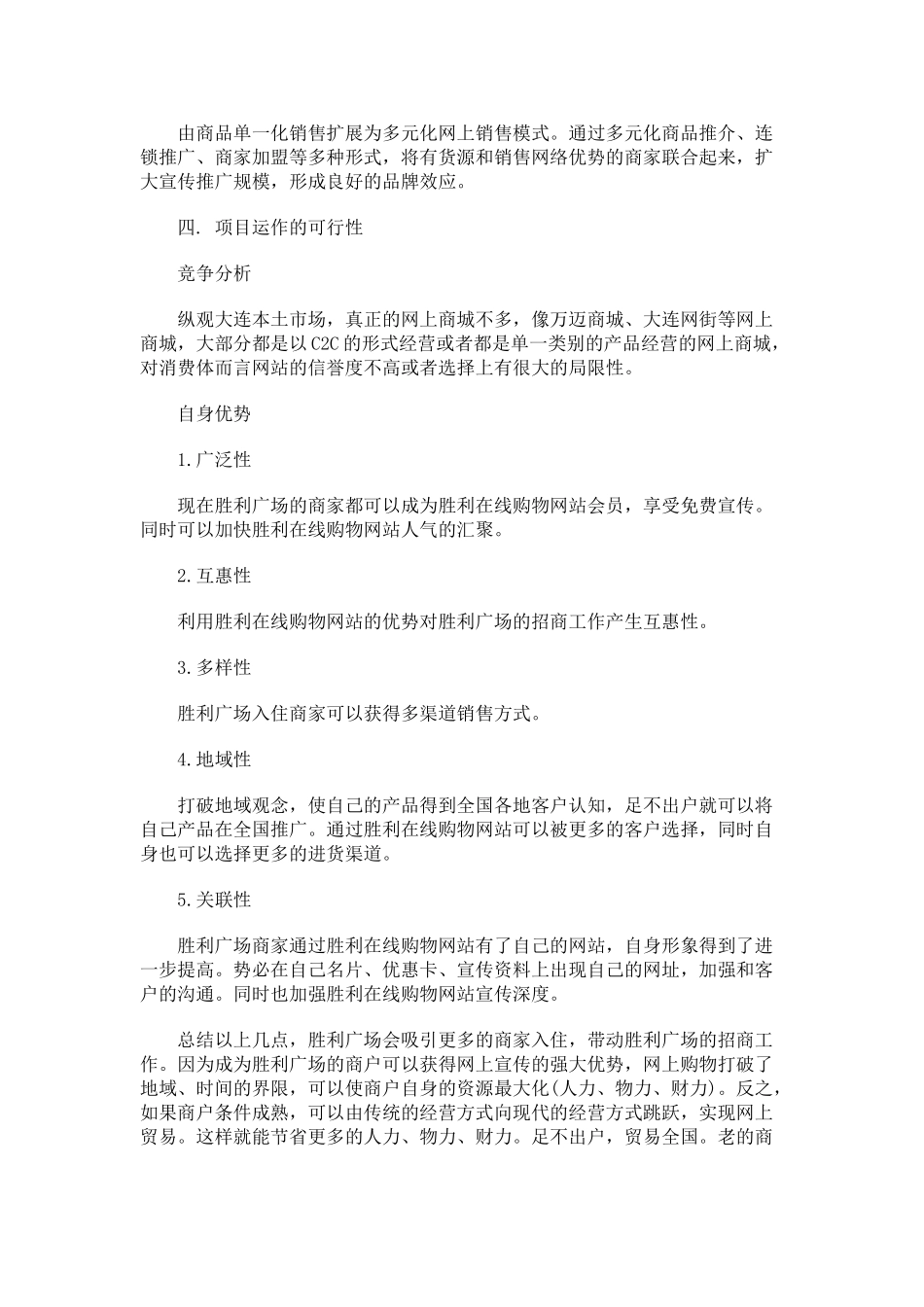 由商品单一化销售扩展为多元化网上销售模式。通过多元化商品推介、连锁推广、商家加盟等多种形式，将有货源和销售网络优势的商家联合起来，扩大宣传推广规模，形成良好的品牌效应。

四. 项目运作的可行性

竞争分析

纵观大连本土市场，真正的网上商城不多，像万迈商城、大连网街等网上商城，大部分都是以C2C的形式经营或者都是单一类别的产品经营的网上商城，对消费体而言网站的信誉度不高或者选择上有很大的局限性。

自身优势

1.广泛性

现在胜利广场的商家都可以成为胜利在线购物网站会员，享受免费宣传。同时可以加快胜利在线购物网站人气的汇聚。

2.互惠性

利用胜利在线购物网站的优势对胜利广场的招商工作产生互惠性。

3.多样性

胜利广场入住商家可以获得多渠道销售方式。

4.地域性

打破地域观念，使自己的产品得到全国各地客户认知，足不出户就可以将自己产品在全国推广。通过胜利在线购物网站可以被更多的客户选择，同时自身也可以选择更多的进货渠道。

5.关联性

胜利广场商家通过胜利在线购物网站有了自己的网站，自身形象得到了进一步提高。势必在自己名片、优惠卡、宣传资料上出现自己的网址，加强和客户的沟通。同时也加强胜利在线购物网站宣传深度。

总结以上几点，胜利广场会吸引更多的商家入住，带动胜利广场的招商工作。因为成为胜利广场的商户可以获得网上宣传的强大优势，网上购物打破了地域、时间的界限，可以使商户自身的资源最大化(人力、物力、财力)。反之，如果商户条件成熟，可以由传统的经营方式向现代的经营方式跳跃，实现网上贸易。这样就能节省更多的人力、物力、财力。足不出户，贸易全国。老的商